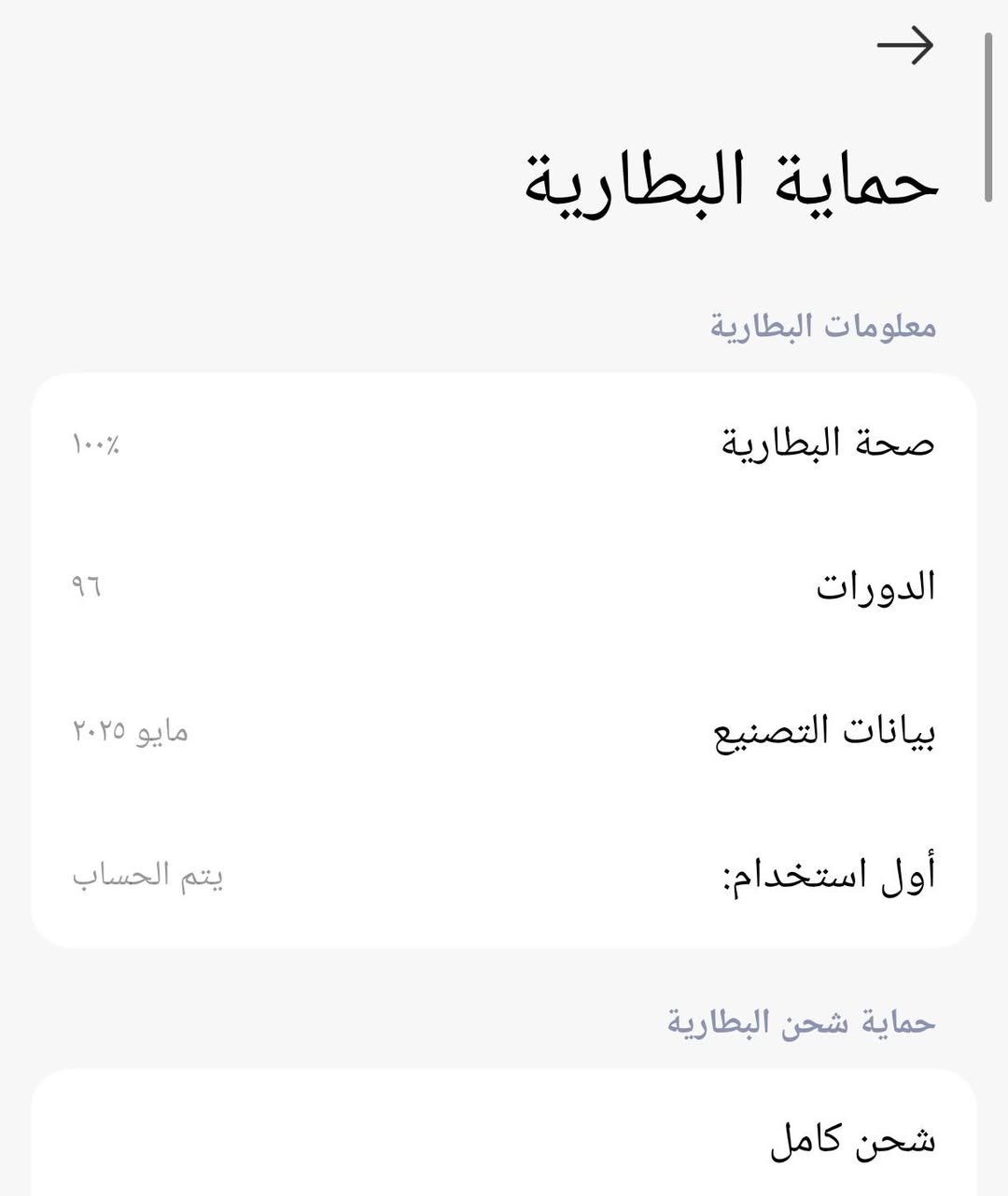 حماية البطارية

معلومات البطارية

صحة البطارية
١٠٠٪

الدورات
٩٦

بيانات التصنيع
مايو ٢٠٢٥

أول استخدام:
يتم الحساب

حماية شحن البطارية

شحن كامل